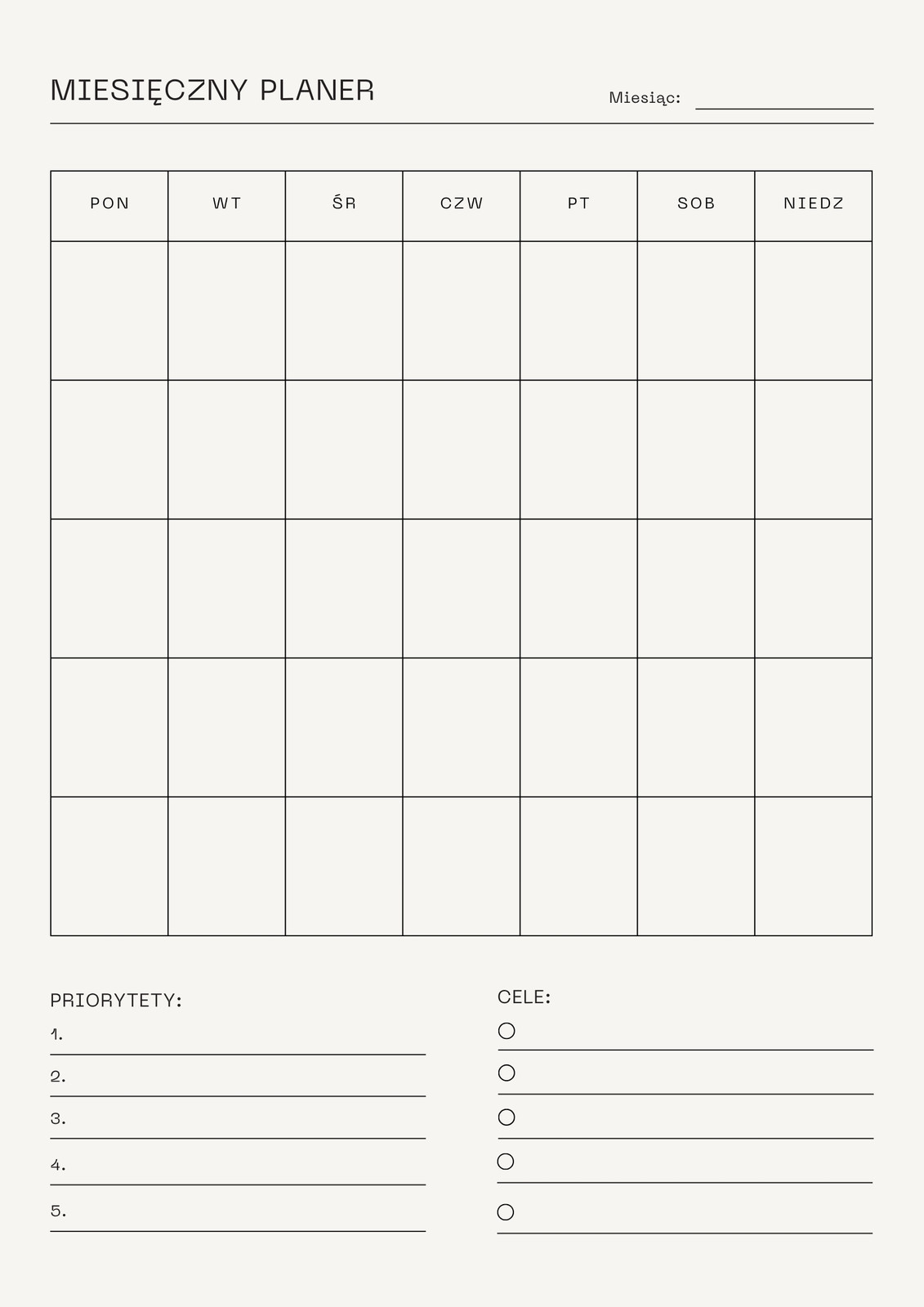 MIESIĘCZNY PLANER

Miesiąc:

| PON | WT | ŚR | CZW | PT | SOB | NIEDZ |
|---|---|---|---|---|---|---|
| | | | | | | |
| | | | | | | |
| | | | | | | |
| | | | | | | |
| | | | | | | |

PRIORYTETY:

1.

2.

3.

4.

5.

CELE: